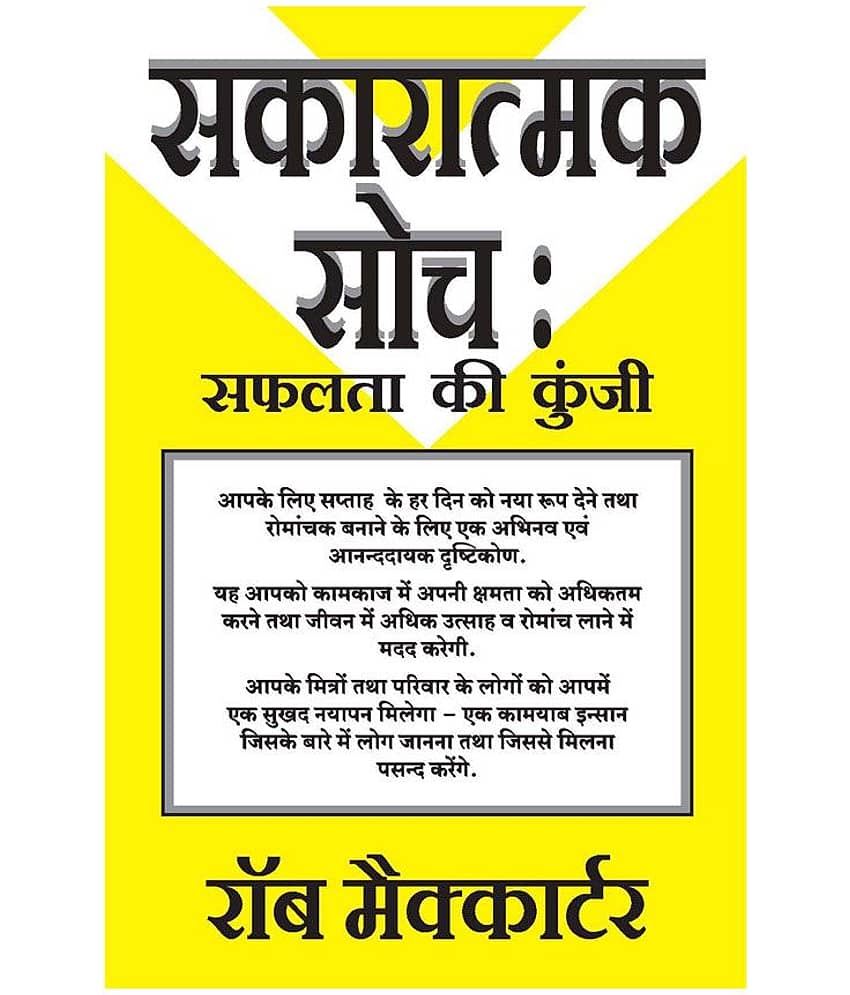 सकारात्मक सोच :

सफलता की कुंजी

आपके लिए सप्ताह के हर दिन को नया रूप देने तथा रोमांचक बनाने के लिए एक अभिनव एवं आनन्ददायक दृष्टिकोण.

यह आपको कामकाज में अपनी क्षमता को अधिकतम करने तथा जीवन में अधिक उत्साह व रोमांच लाने में मदद करेगी.

आपके मित्रों तथा परिवार के लोगों को आपमें एक सुखद नयापन मिलेगा – एक कामयाब इन्सान जिसके बारे में लोग जानना तथा जिससे मिलना पसन्द करेंगे.

रॉब मैक्कार्टर